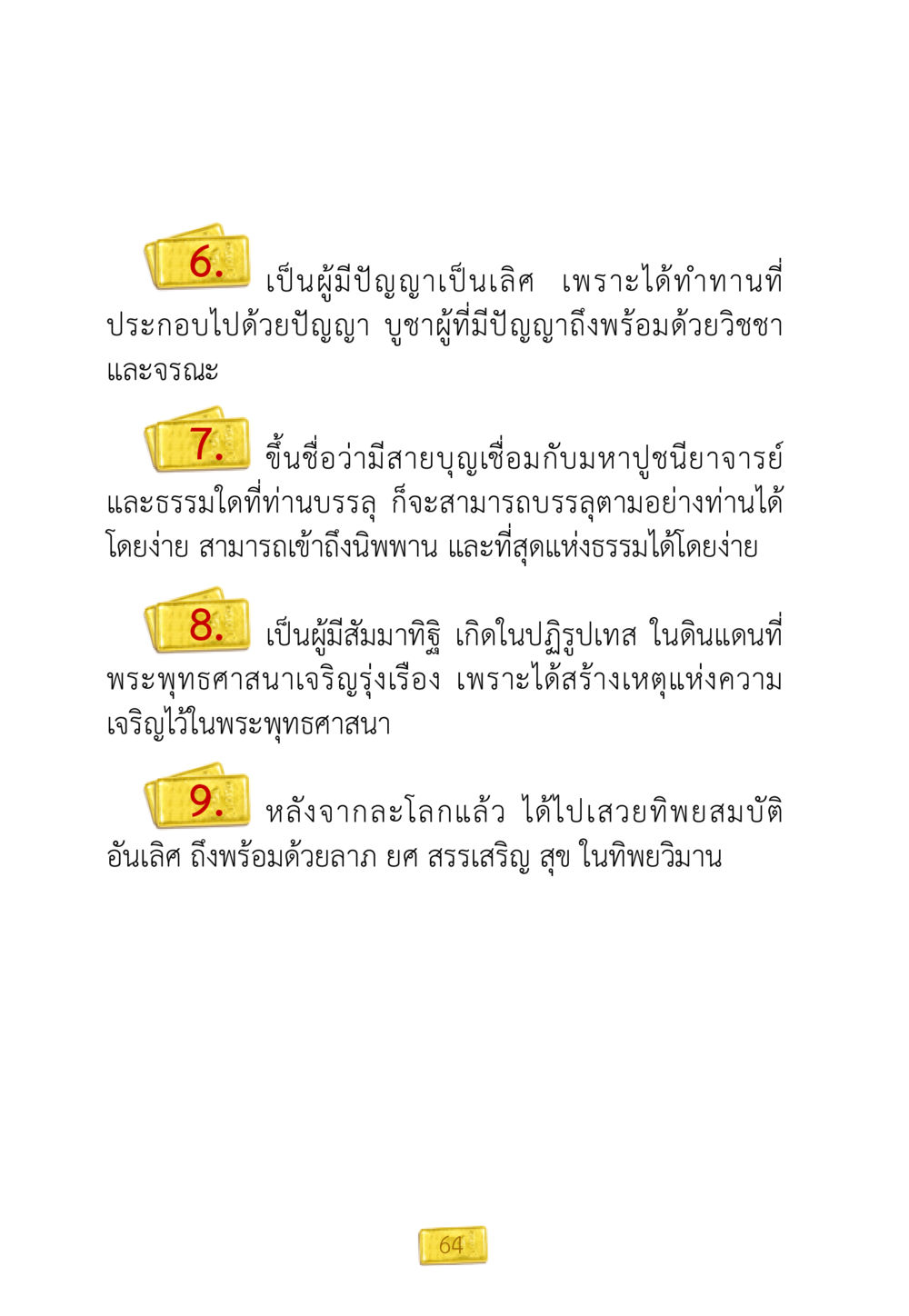 6. เป็นผู้มีปัญญาเป็นเลิศ เพราะได้ทำทานที่ประกอบไปด้วยปัญญา บูชาผู้ที่มีปัญญาถึงพร้อมด้วยวิชชาและจรณะ

7. ขึ้นชื่อว่ามีสายบุญเชื่อมกับมหาปูชนียาจารย์ และธรรมใดที่ท่านบรรลุ ก็จะสามารถบรรลุตามอย่างท่านได้โดยง่าย สามารถเข้าถึงนิพพาน และที่สุดแห่งธรรมได้โดยง่าย

8. เป็นผู้มีสัมมาทิฐิ เกิดในปฏิรูปเทส ในดินแดนที่พระพุทธศาสนาเจริญรุ่งเรือง เพราะได้สร้างเหตุแห่งความเจริญไว้ในพระพุทธศาสนา

9. หลังจากละโลกแล้ว ได้ไปเสวยทิพยสมบัติอันเลิศ ถึงพร้อมด้วยลาภ ยศ สรรเสริญ สุข ในทิพยวิมาน

64